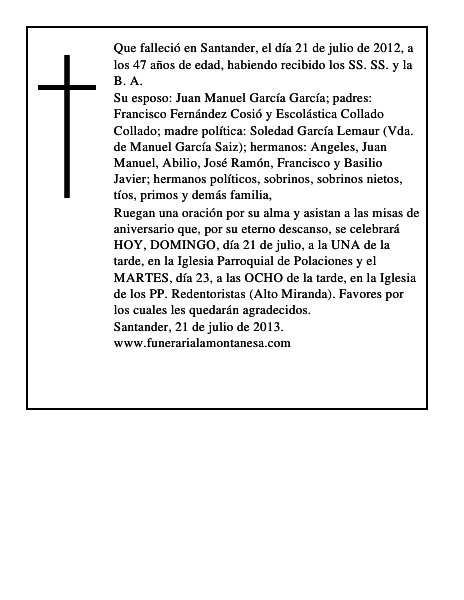 Que falleció en Santander, el día 21 de julio de 2012, a los 47 años de edad, habiendo recibido los SS. SS. y la B. A.
Su esposo: Juan Manuel García García; padres: Francisco Fernández Cosió y Escolástica Collado Collado; madre política: Soledad García Lemaur (Vda. de Manuel García Saiz); hermanos: Angeles, Juan Manuel, Abilio, José Ramón, Francisco y Basilio Javier; hermanos políticos, sobrinos, sobrinos nietos, tíos, primos y demás familia,
Ruegan una oración por su alma y asistan a las misas de aniversario que, por su eterno descanso, se celebrará HOY, DOMINGO, día 21 de julio, a la UNA de la tarde, en la Iglesia Parroquial de Polaciones y el MARTES, día 23, a las OCHO de la tarde, en la Iglesia de los PP. Redentoristas (Alto Miranda). Favores por los cuales les quedarán agradecidos.
Santander, 21 de julio de 2013.
www.funerarialamontanesa.com